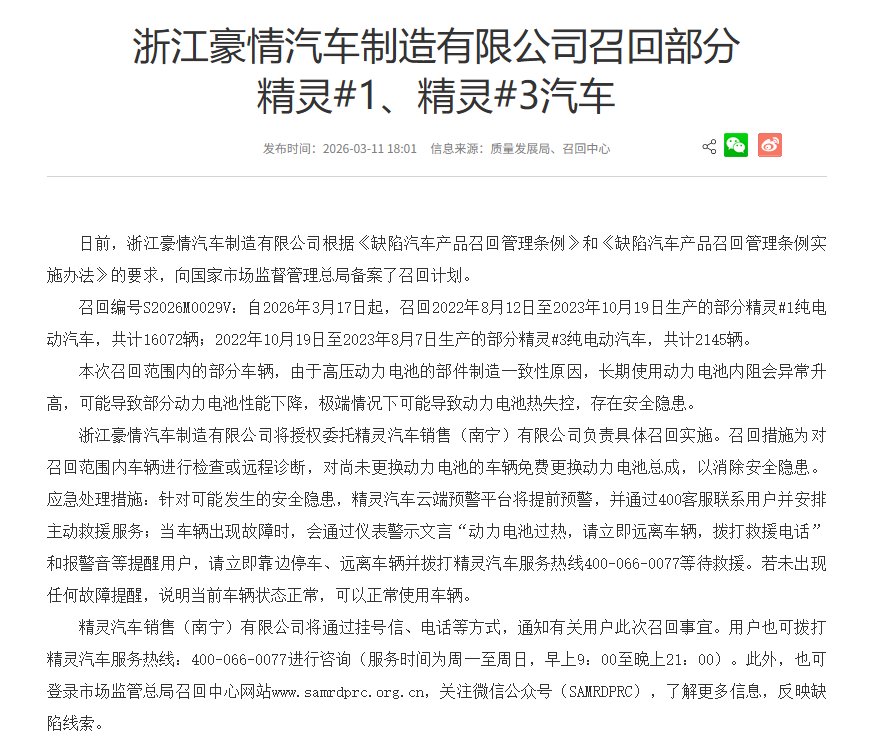 浙江豪情汽车制造有限公司召回部分精灵#1、精灵#3汽车

发布时间：2026-03-11 18:01　信息来源：质量发展局、召回中心

日前，浙江豪情汽车制造有限公司根据《缺陷汽车产品召回管理条例》和《缺陷汽车产品召回管理条例实施办法》的要求，向国家市场监督管理总局备案了召回计划。

召回编号S2026M0029V：自2026年3月17日起，召回2022年8月12日至2023年10月19日生产的部分精灵#1纯电动汽车，共计16072辆；2022年10月19日至2023年8月7日生产的部分精灵#3纯电动汽车，共计2145辆。

本次召回范围内的部分车辆，由于高压动力电池的部件制造一致性原因，长期使用动力电池内阻会异常升高，可能导致部分动力电池性能下降，极端情况下可能导致动力电池热失控，存在安全隐患。

浙江豪情汽车制造有限公司将授权委托精灵汽车销售（南宁）有限公司负责具体召回实施。召回措施为对召回范围内车辆进行检查或远程诊断，对尚未更换动力电池的车辆免费更换动力电池总成，以消除安全隐患。应急处理措施：针对可能发生的安全隐患，精灵汽车云端预警平台将提前预警，并通过400客服联系用户并安排主动救援服务；当车辆出现故障时，会通过仪表警示文言“动力电池过热，请立即远离车辆，拨打救援电话”和报警音等提醒用户，请立即靠边停车、远离车辆并拨打精灵汽车服务热线400-066-0077等待救援。若未出现任何故障提醒，说明当前车辆状态正常，可以正常使用车辆。

精灵汽车销售（南宁）有限公司将通过挂号信、电话等方式，通知有关用户此次召回事宜。用户也可拨打精灵汽车服务热线：400-066-0077进行咨询（服务时间为周一至周日，早上9：00至晚上21：00）。此外，也可登录市场监管总局召回中心网站www.samrdprc.org.cn，关注微信公众号（SAMRDPRC），了解更多信息，反映缺陷线索。